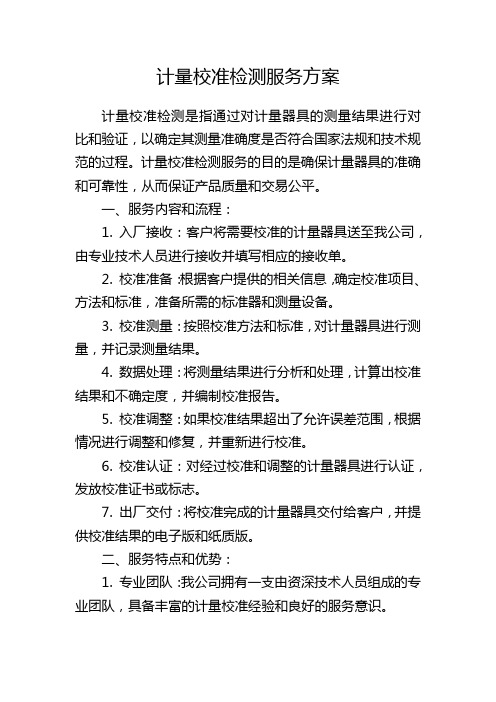 计量校准检测服务方案

计量校准检测是指通过对计量器具的测量结果进行对比和验证，以确定其测量准确度是否符合国家法规和技术规范的过程。计量校准检测服务的目的是确保计量器具的准确和可靠性，从而保证产品质量和交易公平。

一、服务内容和流程：

1. 入厂接收：客户将需要校准的计量器具送至我公司，由专业技术人员进行接收并填写相应的接收单。

2. 校准准备：根据客户提供的相关信息，确定校准项目、方法和标准，准备所需的标准器和测量设备。

3. 校准测量：按照校准方法和标准，对计量器具进行测量，并记录测量结果。

4. 数据处理：将测量结果进行分析和处理，计算出校准结果和不确定度，并编制校准报告。

5. 校准调整：如果校准结果超出了允许误差范围，根据情况进行调整和修复，并重新进行校准。

6. 校准认证：对经过校准和调整的计量器具进行认证，发放校准证书或标志。

7. 出厂交付：将校准完成的计量器具交付给客户，并提供校准结果的电子版和纸质版。

二、服务特点和优势：

1. 专业团队：我公司拥有一支由资深技术人员组成的专业团队，具备丰富的计量校准经验和良好的服务意识。